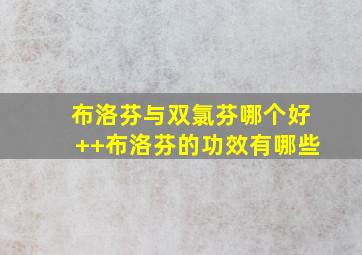 布洛芬与双氯芬哪个好
++布洛芬的功效有哪些